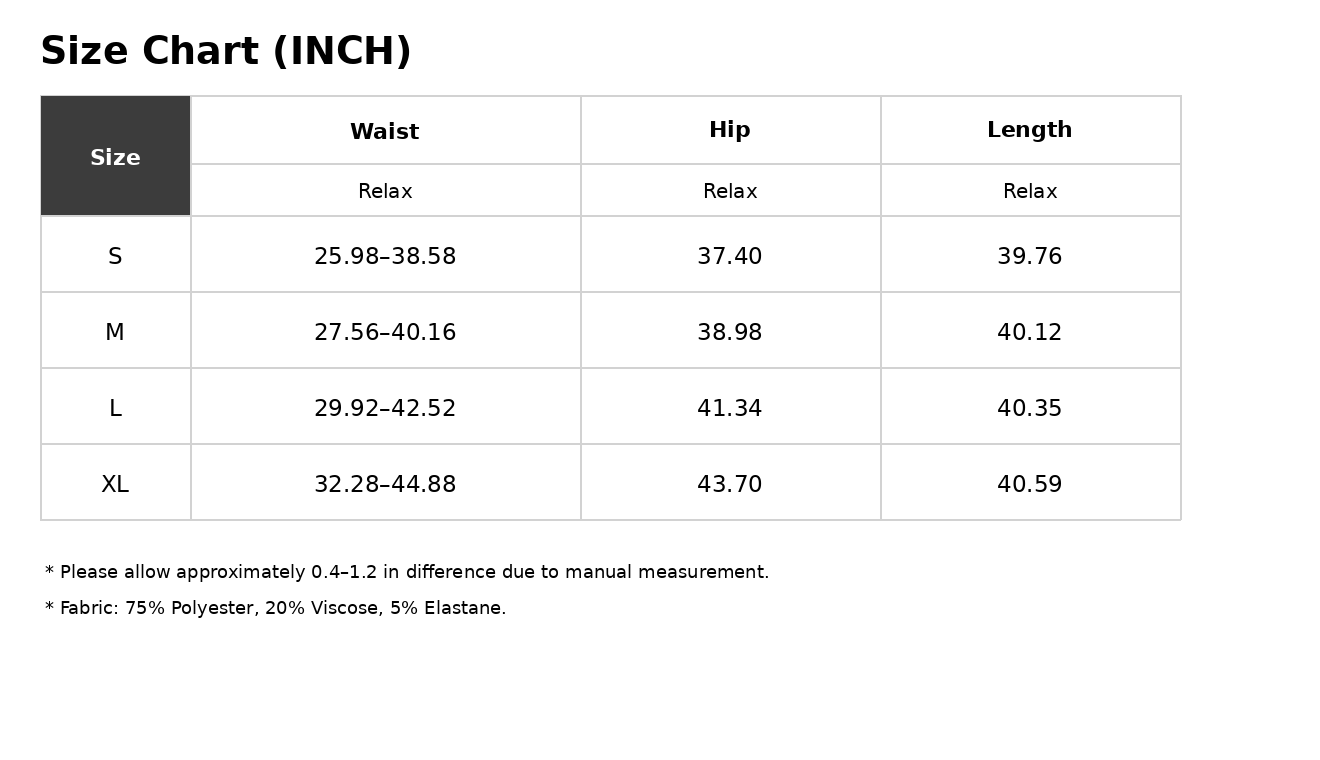 Size Chart (INCH)

| Size | Waist | Hip | Length |
|---|---|---|---|
| | Relax | Relax | Relax |
| S | 25.98–38.58 | 37.40 | 39.76 |
| M | 27.56–40.16 | 38.98 | 40.12 |
| L | 29.92–42.52 | 41.34 | 40.35 |
| XL | 32.28–44.88 | 43.70 | 40.59 |

* Please allow approximately 0.4–1.2 in difference due to manual measurement.

* Fabric: 75% Polyester, 20% Viscose, 5% Elastane.